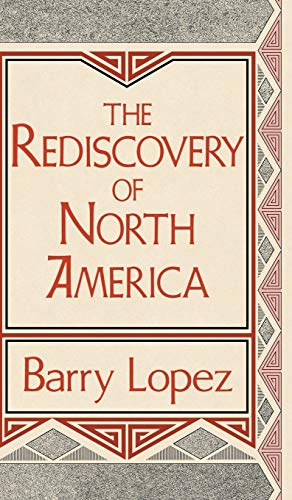 THE REDISCOVERY OF NORTH AMERICA

Barry Lopez